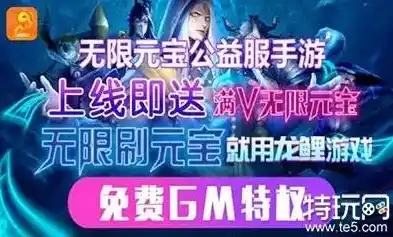 无限元宝公益服手游

上线即送 满V无限元宝

无限刷元宝 就用龙鲤游戏

免费GM特权

特玩网
www.te5.com